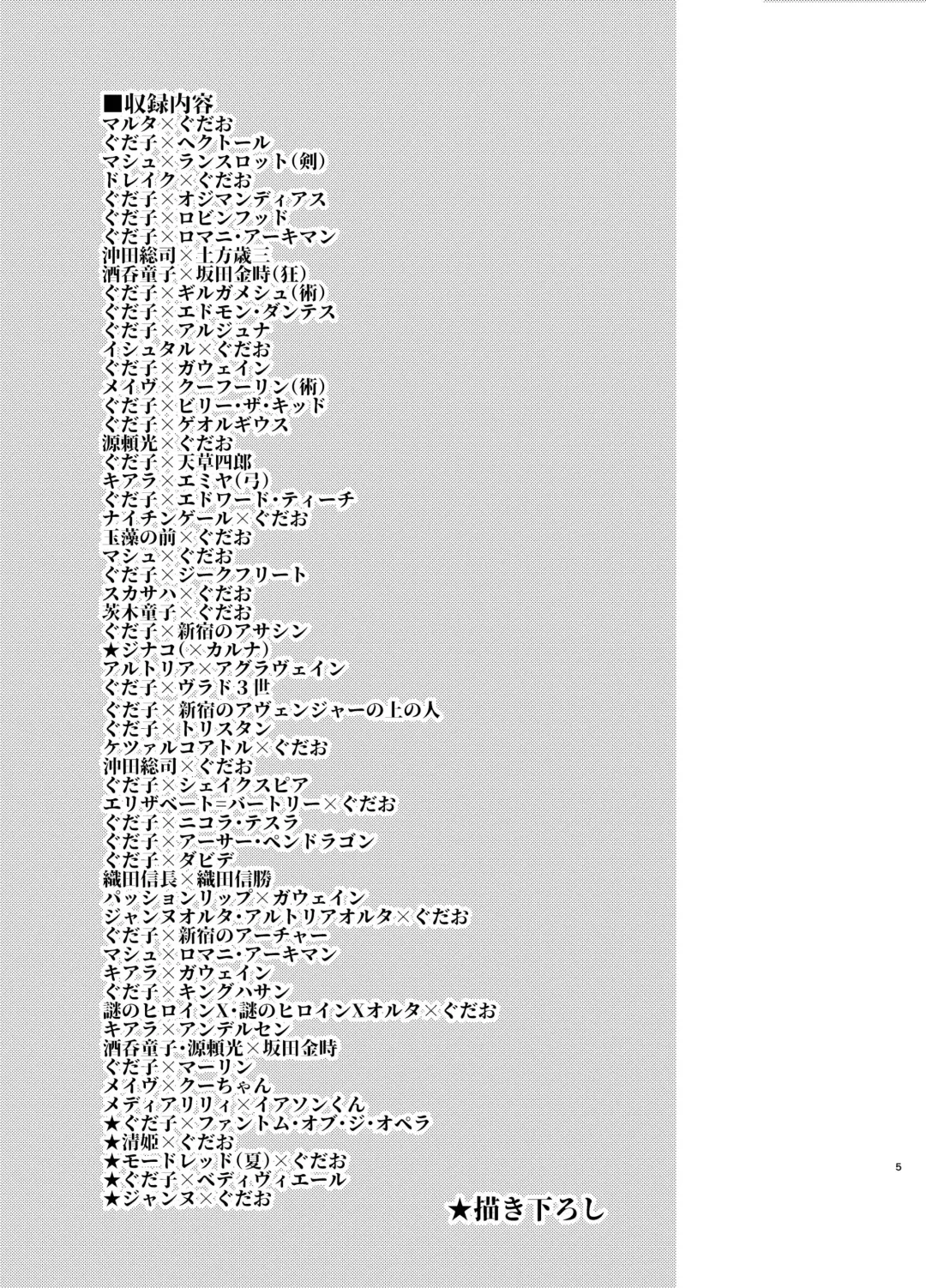 ■収録内容
マルタ×ぐだお
ぐだ子×ヘクトール
マシュ×ランスロット(剣)
ドレイク×ぐだお
ぐだ子×オジマンディアス
ぐだ子×ロビンフッド
ぐだ子×ロマニ・アーキマン
沖田総司×土方歳三
酒呑童子×坂田金時(狂)
ぐだ子×ギルガメシュ(術)
ぐだ子×エドモン・ダンテス
ぐだ子×アルジュナ
イシュタル×ぐだお
ぐだ子×ガウェイン
メイヴ×クーフーリン(術)
ぐだ子×ビリー・ザ・キッド
ぐだ子×ゲオルギウス
源頼光×ぐだお
ぐだ子×天草四郎
キアラ×エミヤ(弓)
ぐだ子×エドワード・ティーチ
ナイチンゲール×ぐだお
玉藻の前×ぐだお
マシュ×ぐだお
ぐだ子×ジークフリート
スカサハ×ぐだお
茨木童子×ぐだお
ぐだ子×新宿のアサシン
★ジナコ(×カルナ)
アルトリア×アグラヴェイン
ぐだ子×ヴラド３世
ぐだ子×新宿のアヴェンジャーの上の人
ぐだ子×トリスタン
ケツァルコアトル×ぐだお
沖田総司×ぐだお
ぐだ子×シェイクスピア
エリザベート=バートリー×ぐだお
ぐだ子×ニコラ・テスラ
ぐだ子×アーサー・ペンドラゴン
ぐだ子×ダビデ
織田信長×織田信勝
パッションリップ×ガウェイン
ジャンヌオルタ・アルトリアオルタ×ぐだお
ぐだ子×新宿のアーチャー
マシュ×ロマニ・アーキマン
キアラ×ガウェイン
ぐだ子×キングハサン
謎のヒロインX・謎のヒロインXオルタ×ぐだお
キアラ×アンデルセン
酒呑童子・源頼光×坂田金時
ぐだ子×マーリン
メイヴ×クーちゃん
メディアリリィ×イアソンくん
★ぐだ子×ファントム・オブ・ジ・オペラ
★清姫×ぐだお
★モードレッド(夏)×ぐだお
★ぐだ子×ベディヴィエール
★ジャンヌ×ぐだお

★描き下ろし

5